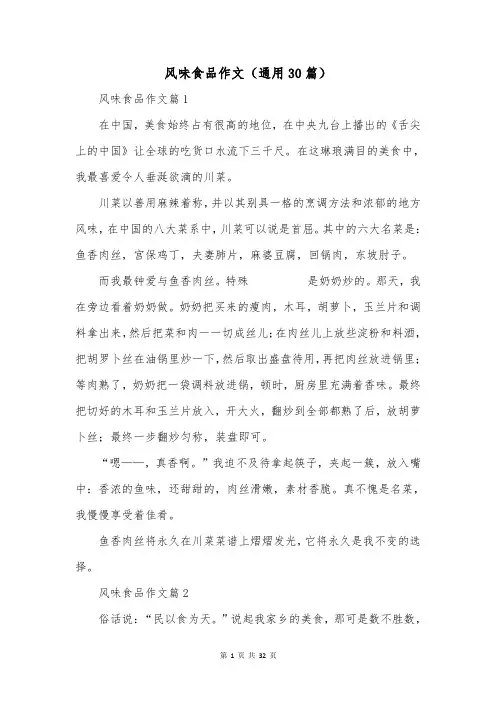 风味食品作文（通用30篇）

风味食品作文篇1

在中国，美食始终占有很高的地位，在中央九台上播出的《舌尖上的中国》让全球的吃货口水流下三千尺。在这琳琅满目的美食中，我最喜爱令人垂涎欲滴的川菜。

川菜以善用麻辣着称，并以其别具一格的烹调方法和浓郁的地方风味，在中国的八大菜系中，川菜可以说是首屈。其中的六大名菜是：鱼香肉丝，宫保鸡丁，夫妻肺片，麻婆豆腐，回锅肉，东坡肘子。

而我最钟爱与鱼香肉丝。特殊 是奶奶炒的。那天，我在旁边看着奶奶做。奶奶把买来的瘦肉，木耳，胡萝卜，玉兰片和调料拿出来，然后把菜和肉一一切成丝儿；在肉丝儿上放些淀粉和料酒，把胡罗卜丝在油锅里炒一下，然后取出盛盘待用，再把肉丝放进锅里；等肉熟了，奶奶把一袋调料放进锅，顿时，厨房里充满着香味。最终把切好的木耳和玉兰片放入，开大火，翻炒到全部都熟了后，放胡萝卜丝；最终一步翻炒匀称，装盘即可。

“嗯——，真香啊。”我迫不及待拿起筷子，夹起一簇，放入嘴中：香浓的鱼味，还甜甜的，肉丝滑嫩，素材香脆。真不愧是名菜，我慢慢享受着佳肴。

鱼香肉丝将永久在川菜菜谱上熠熠发光，它将永久是我不变的选择。

风味食品作文篇2

俗话说：“民以食为天。”说起我家乡的美食，那可是数不胜数，

第 1 页 共 32 页